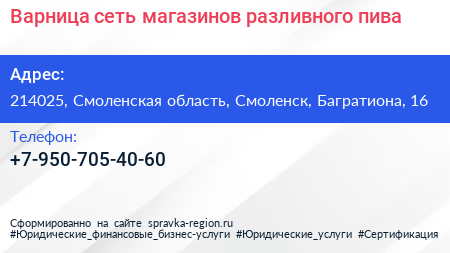 Варница сеть магазинов разливного пива

Адрес:

214025, Смоленская область, Смоленск, Багратиона, 16

Телефон:

+7-950-705-40-60

Сформированно на сайте spravka-region.ru
#Юридические_финансовые_бизнес-услуги #Юридические_услуги #Сертификация